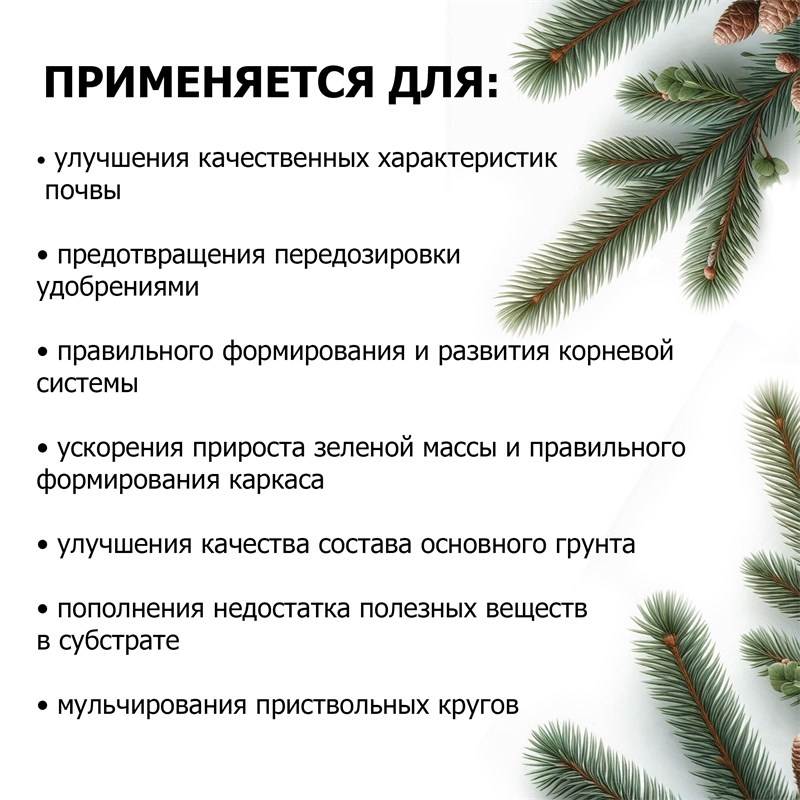 ПРИМЕНЯЕТСЯ ДЛЯ:

• улучшения качественных характеристик почвы

• предотвращения передозировки удобрениями

• правильного формирования и развития корневой системы

• ускорения прироста зеленой массы и правильного формирования каркаса

• улучшения качества состава основного грунта

• пополнения недостатка полезных веществ в субстрате

• мульчирования приствольных кругов